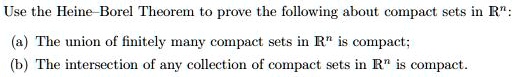 Use the Heine–Borel Theorem to prove the following about compact sets in $\mathbb{R}^n$:

(a) The union of finitely many compact sets in $\mathbb{R}^n$ is compact;

(b) The intersection of any collection of compact sets in $\mathbb{R}^n$ is compact.